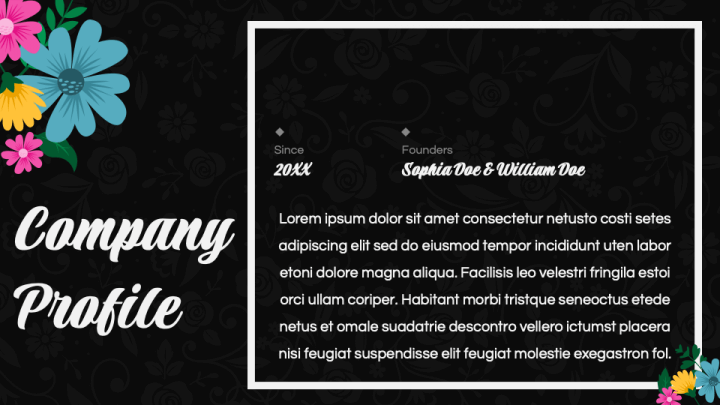 Company Profile

Since
20XX

Founders
Sophia Doe & William Doe

Lorem ipsum dolor sit amet consectetur netusto costi setes adipiscing elit sed do eiusmod tempor incididunt uten labor etoni dolore magna aliqua. Facilisis leo velestri fringila estoi orci ullam coriper. Habitant morbi tristque seneoctus etede netus et omale suadatrie descontro vellero ictumst placera nisi feugiat suspendisse elit feugiat molestie exegastron fol.